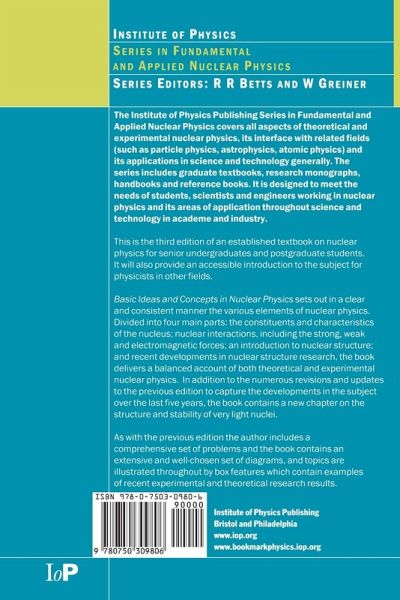 INSTITUTE OF PHYSICS
SERIES IN FUNDAMENTAL AND APPLIED NUCLEAR PHYSICS
SERIES EDITORS: R R BETTS AND W GREINER

The Institute of Physics Publishing Series in Fundamental and Applied Nuclear Physics covers all aspects of theoretical and experimental nuclear physics, its interface with related fields (such as particle physics, astrophysics, atomic physics) and its applications in science and technology generally. The series includes graduate textbooks, research monographs, handbooks and reference books. It is designed to meet the needs of students, scientists and engineers working in nuclear physics and its areas of application throughout science and technology in academe and industry.

This is the third edition of an established textbook on nuclear physics for senior undergraduates and postgraduate students. It will also provide an accessible introduction to the subject for physicists in other fields.

Basic Ideas and Concepts in Nuclear Physics sets out in a clear and consistent manner the various elements of nuclear physics. Divided into four main parts: the constituents and characteristics of the nucleus; nuclear interactions, including the strong, weak and electromagnetic forces; an introduction to nuclear structure; and recent developments in nuclear structure research, the book delivers a balanced account of both theoretical and experimental nuclear physics. In addition to the numerous revisions and updates to the previous edition to capture the developments in the subject over the last five years, the book contains a new chapter on the structure and stability of very light nuclei.

As with the previous edition the author includes a comprehensive set of problems and the book contains an extensive and well-chosen set of diagrams, and topics are illustrated throughout by box features which contain examples of recent experimental and theoretical research results.

ISBN 978-0-7503-0980-6
90000
9 780750 309806

Institute of Physics Publishing
Bristol and Philadelphia
www.iop.org
www.bookmarkphysics.iop.org

IoP